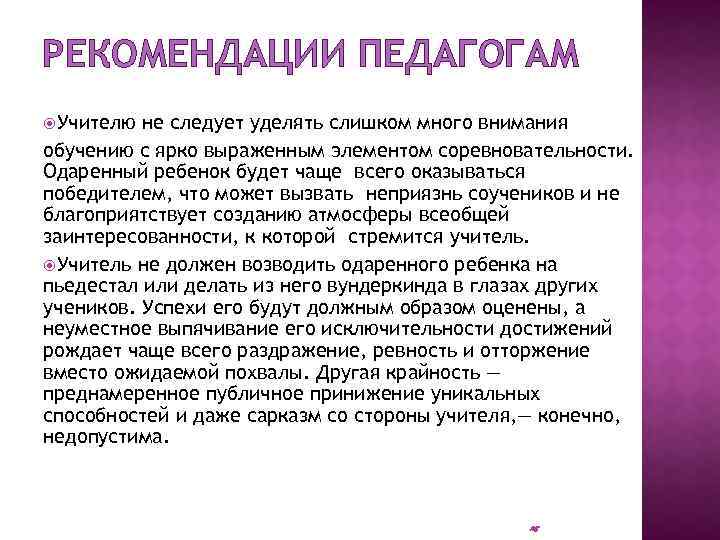 РЕКОМЕНДАЦИИ ПЕДАГОГАМ

Учителю не следует уделять слишком много внимания обучению с ярко выраженным элементом соревновательности. Одаренный ребенок будет чаще всего оказываться победителем, что может вызвать неприязнь соучеников и не благоприятствует созданию атмосферы всеобщей заинтересованности, к которой стремится учитель.

Учитель не должен возводить одаренного ребенка на пьедестал или делать из него вундеркинда в глазах других учеников. Успехи его будут должным образом оценены, а неуместное выпячивание его исключительности достижений рождает чаще всего раздражение, ревность и отторжение вместо ожидаемой похвалы. Другая крайность — преднамеренное публичное принижение уникальных способностей и даже сарказм со стороны учителя,— конечно, недопустима.